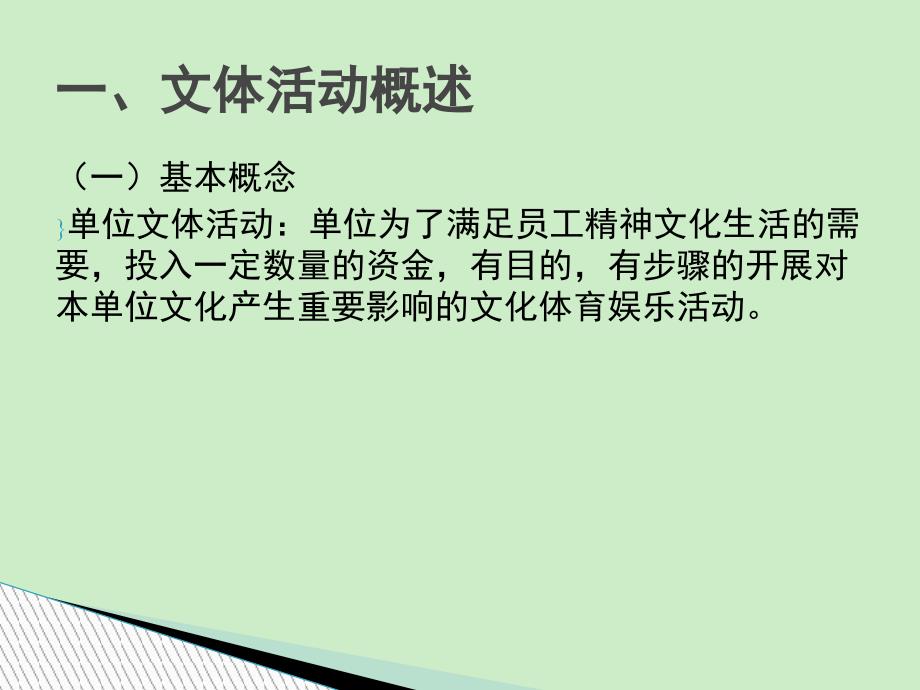 一、文体活动概述

（一）基本概念

单位文体活动：单位为了满足员工精神文化生活的需要，投入一定数量的资金，有目的，有步骤的开展对本单位文化产生重要影响的文化体育娱乐活动。